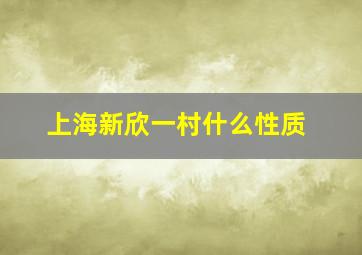 上海新欣一村什么性质